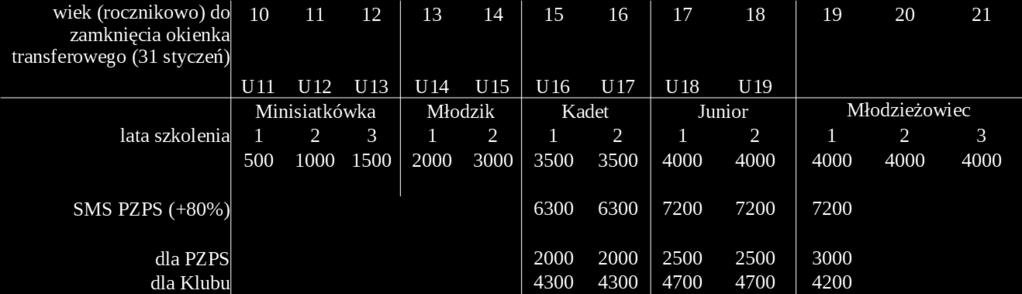 | wiek (rocznikowo) do zamknięcia okienka transferowego (31 styczeń) | 10 | 11 | 12 | 13 | 14 | 15 | 16 | 17 | 18 | 19 | 20 | 21 |
|---|---|---|---|---|---|---|---|---|---|---|---|---|
| | U11 | U12 | U13 | U14 | U15 | U16 | U17 | U18 | U19 | | | |
| | Minisiatkówka | | | Młodzik | | Kadet | | Junior | | Młodzieżowiec | | |
| lata szkolenia | 1 | 2 | 3 | 1 | 2 | 1 | 2 | 1 | 2 | 1 | 2 | 3 |
| | 500 | 1000 | 1500 | 2000 | 3000 | 3500 | 3500 | 4000 | 4000 | 4000 | 4000 | 4000 |
| SMS PZPS (+80%) | | | | | | 6300 | 6300 | 7200 | 7200 | 7200 | | |
| dla PZPS | | | | | | 2000 | 2000 | 2500 | 2500 | 3000 | | |
| dla Klubu | | | | | | 4300 | 4300 | 4700 | 4700 | 4200 | | |